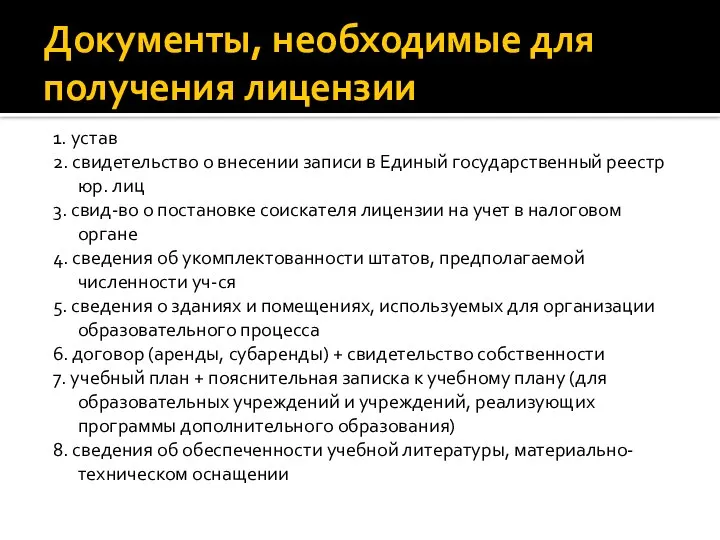 Документы, необходимые для получения лицензии

1. устав
2. свидетельство о внесении записи в Единый государственный реестр юр. лиц
3. свид-во о постановке соискателя лицензии на учет в налоговом органе
4. сведения об укомплектованности штатов, предполагаемой численности уч-ся
5. сведения о зданиях и помещениях, используемых для организации образовательного процесса
6. договор (аренды, субаренды) + свидетельство собственности
7. учебный план + пояснительная записка к учебному плану (для образовательных учреждений и учреждений, реализующих программы дополнительного образования)
8. сведения об обеспеченности учебной литературы, материально-техническом оснащении